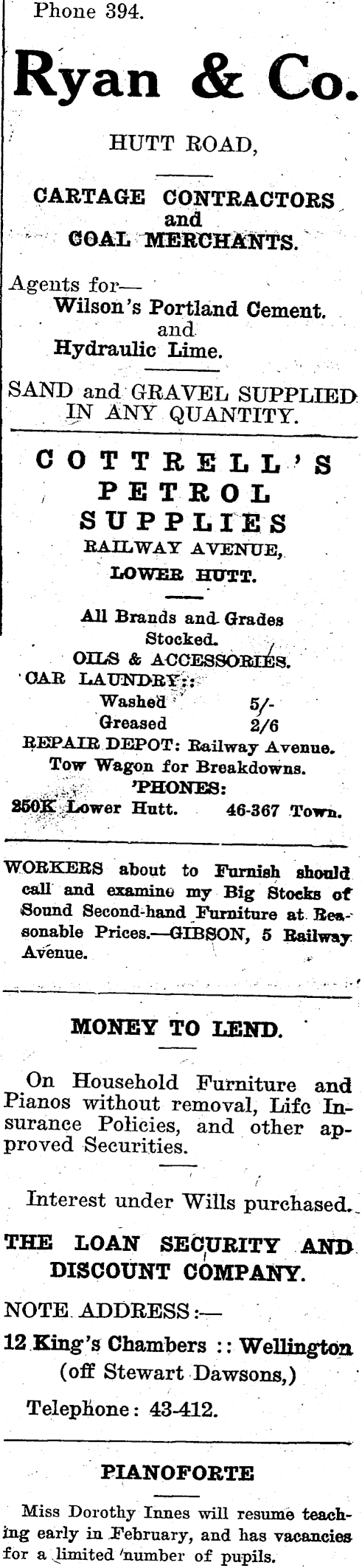 Phone 394.

Ryan & Co.

HUTT ROAD,

CARTAGE CONTRACTORS and COAL MERCHANTS.

Agents for—
Wilson's Portland Cement.
and
Hydraulic Lime.

SAND and GRAVEL SUPPLIED IN ANY QUANTITY.

COTTRELL'S PETROL SUPPLIES
RAILWAY AVENUE,
LOWER HUTT.

All Brands and Grades Stocked.
OILS & ACCESSORIES.
CAR LAUNDRY::
Washed 5/-
Greased 2/6
REPAIR DEPOT: Railway Avenue.
Tow Wagon for Breakdowns.
'PHONES:
250K Lower Hutt. 46-367 Town.

WORKERS about to Furnish should call and examine my Big Stocks of Sound Second-hand Furniture at Reasonable Prices.—GIBSON, 5 Railway Avenue.

MONEY TO LEND.

On Household Furniture and Pianos without removal, Life Insurance Policies, and other approved Securities.

Interest under Wills purchased.

THE LOAN SECURITY AND DISCOUNT COMPANY.

NOTE ADDRESS:—
12 King's Chambers :: Wellington
(off Stewart Dawsons,)
Telephone: 43-412.

PIANOFORTE

Miss Dorothy Innes will resume teaching early in February, and has vacancies for a limited number of pupils.